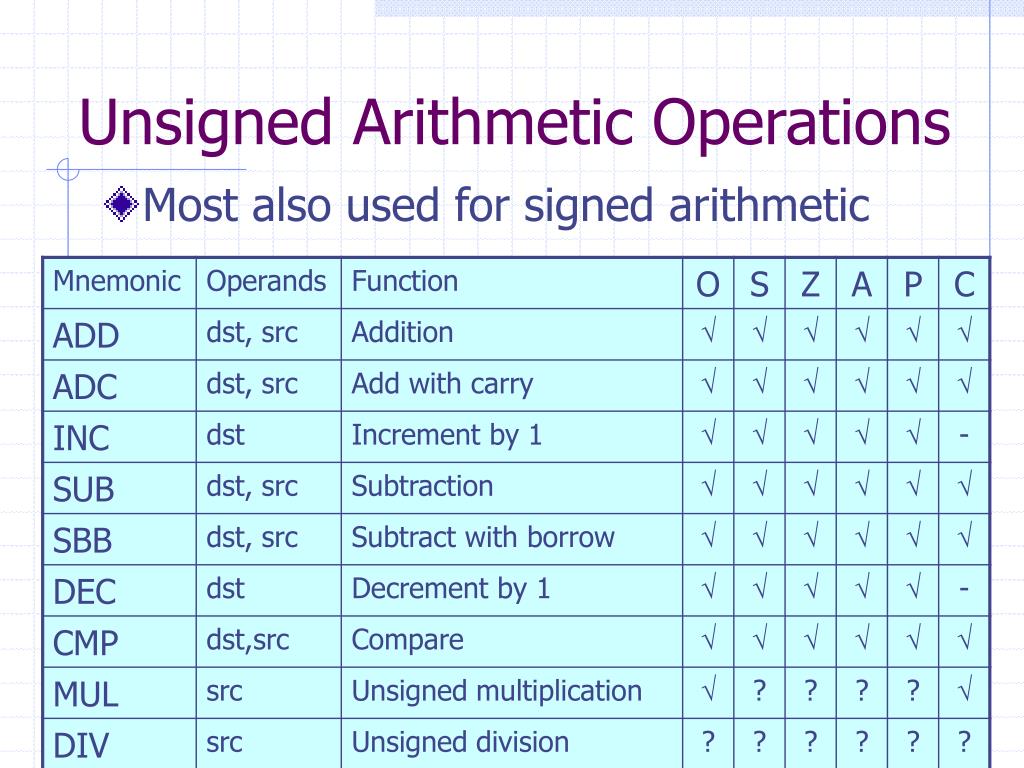 Unsigned Arithmetic Operations

Most also used for signed arithmetic

| Mnemonic | Operands | Function | O | S | Z | A | P | C |
|---|---|---|---|---|---|---|---|---|
| ADD | dst, src | Addition | √ | √ | √ | √ | √ | √ |
| ADC | dst, src | Add with carry | √ | √ | √ | √ | √ | √ |
| INC | dst | Increment by 1 | √ | √ | √ | √ | √ | - |
| SUB | dst, src | Subtraction | √ | √ | √ | √ | √ | √ |
| SBB | dst, src | Subtract with borrow | √ | √ | √ | √ | √ | √ |
| DEC | dst | Decrement by 1 | √ | √ | √ | √ | √ | - |
| CMP | dst,src | Compare | √ | √ | √ | √ | √ | √ |
| MUL | src | Unsigned multiplication | √ | ? | ? | ? | ? | √ |
| DIV | src | Unsigned division | ? | ? | ? | ? | ? | ? |